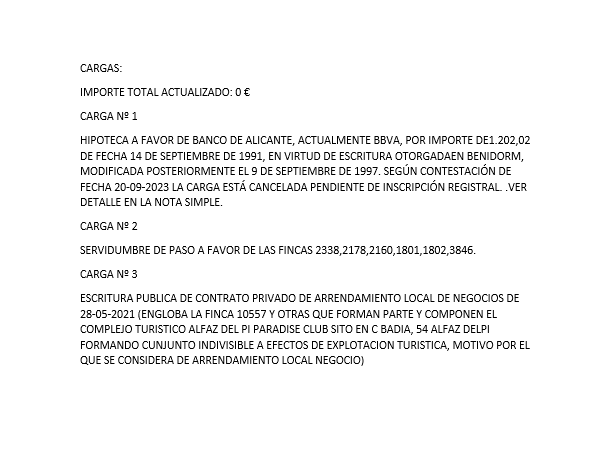 CARGAS:

IMPORTE TOTAL ACTUALIZADO: 0 €

CARGA Nº 1

HIPOTECA A FAVOR DE BANCO DE ALICANTE, ACTUALMENTE BBVA, POR IMPORTE DE1.202,02 DE FECHA 14 DE SEPTIEMBRE DE 1991, EN VIRTUD DE ESCRITURA OTORGADAEN BENIDORM, MODIFICADA POSTERIORMENTE EL 9 DE SEPTIEMBRE DE 1997. SEGÚN CONTESTACIÓN DE FECHA 20-09-2023 LA CARGA ESTÁ CANCELADA PENDIENTE DE INSCRIPCIÓN REGISTRAL. .VER DETALLE EN LA NOTA SIMPLE.

CARGA Nº 2

SERVIDUMBRE DE PASO A FAVOR DE LAS FINCAS 2338,2178,2160,1801,1802,3846.

CARGA Nº 3

ESCRITURA PUBLICA DE CONTRATO PRIVADO DE ARRENDAMIENTO LOCAL DE NEGOCIOS DE 28-05-2021 (ENGLOBA LA FINCA 10557 Y OTRAS QUE FORMAN PARTE Y COMPONEN EL COMPLEJO TURISTICO ALFAZ DEL PI PARADISE CLUB SITO EN C BADIA, 54 ALFAZ DELPI FORMANDO CUNJUNTO INDIVISIBLE A EFECTOS DE EXPLOTACION TURISTICA, MOTIVO POR EL QUE SE CONSIDERA DE ARRENDAMIENTO LOCAL NEGOCIO)